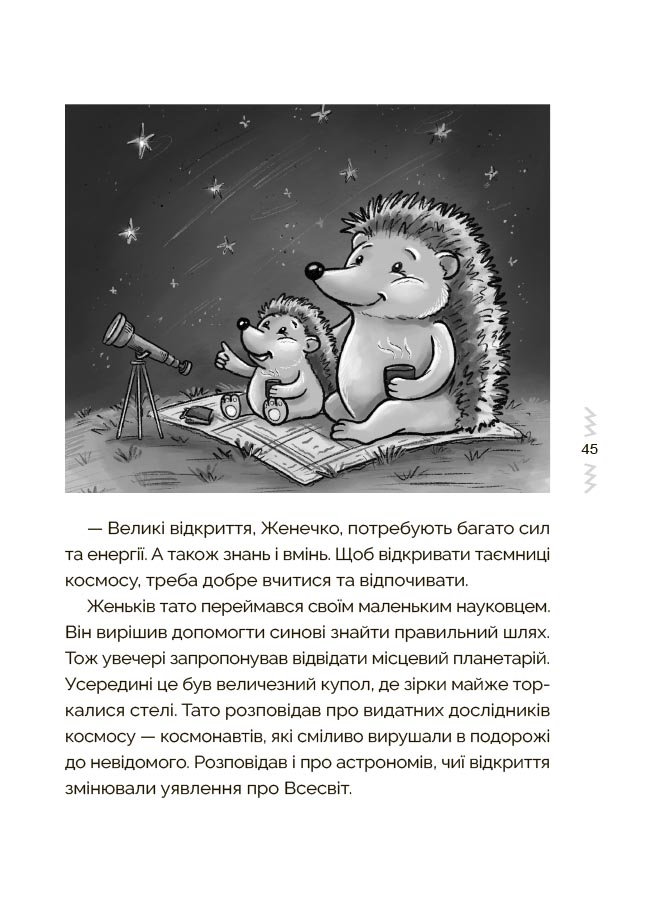 45

— Великі відкриття, Женечко, потребують багато сил та енергії. А також знань і вмінь. Щоб відкривати таємниці космосу, треба добре вчитися та відпочивати.

Женьків тато переймався своїм маленьким науковцем. Він вирішив допомогти синові знайти правильний шлях. Тож увечері запропонував відвідати місцевий планетарій. Усередині це був величезний купол, де зірки майже торкалися стелі. Тато розповідав про видатних дослідників космосу — космонавтів, які сміливо вирушали в подорожі до невідомого. Розповідав і про астрономів, чиї відкриття змінювали уявлення про Всесвіт.